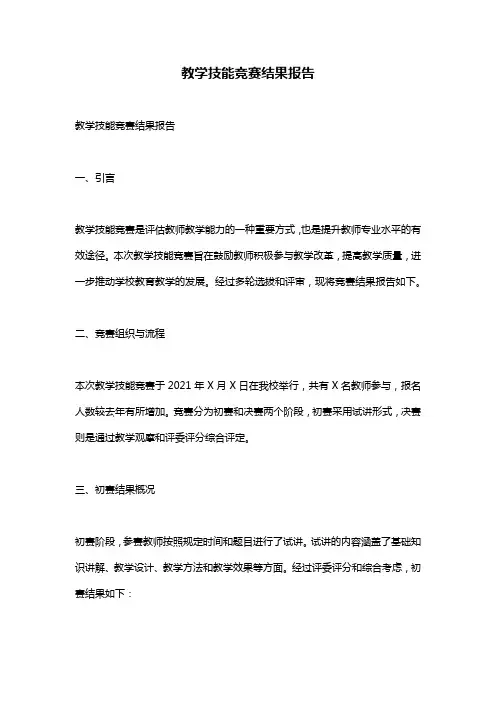 教学技能竞赛结果报告

教学技能竞赛结果报告

一、引言

教学技能竞赛是评估教师教学能力的一种重要方式，也是提升教师专业水平的有效途径。本次教学技能竞赛旨在鼓励教师积极参与教学改革，提高教学质量，进一步推动学校教育教学的发展。经过多轮选拔和评审，现将竞赛结果报告如下。

二、竞赛组织与流程

本次教学技能竞赛于 2021 年 X 月 X 日在我校举行，共有 X 名教师参与，报名人数较去年有所增加。竞赛分为初赛和决赛两个阶段，初赛采用试讲形式，决赛则是通过教学观摩和评委评分综合评定。

三、初赛结果概况

初赛阶段，参赛教师按照规定时间和题目进行了试讲。试讲的内容涵盖了基础知识讲解、教学设计、教学方法和教学效果等方面。经过评委评分和综合考虑，初赛结果如下：